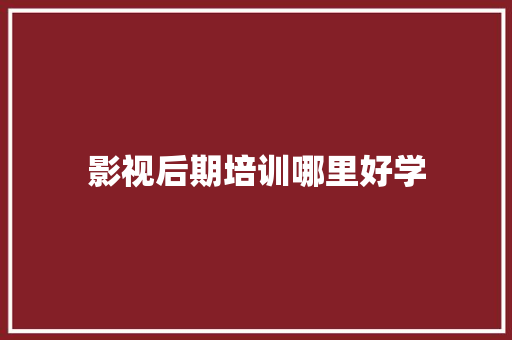 影视后期培训哪里好学